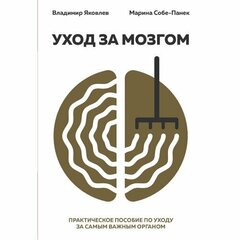 Владимир Яковлев

Марина Собе-Панек

УХОД ЗА МОЗГОМ

ПРАКТИЧЕСКОЕ ПОСОБИЕ ПО УХОДУ ЗА САМЫМ ВАЖНЫМ ОРГАНОМ